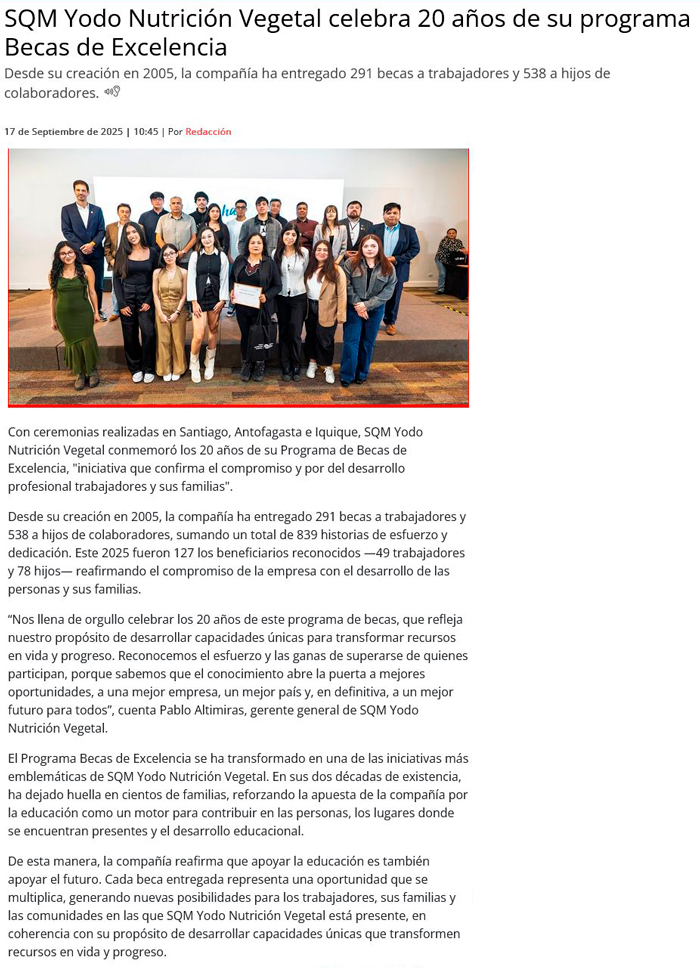 SQM Yodo Nutrición Vegetal celebra 20 años de su programa Becas de Excelencia

Desde su creación en 2005, la compañía ha entregado 291 becas a trabajadores y 538 a hijos de colaboradores.

17 de Septiembre de 2025 | 10:45 | Por Redacción

Con ceremonias realizadas en Santiago, Antofagasta e Iquique, SQM Yodo Nutrición Vegetal conmemoró los 20 años de su Programa de Becas de Excelencia, "iniciativa que confirma el compromiso y por del desarrollo profesional trabajadores y sus familias".

Desde su creación en 2005, la compañía ha entregado 291 becas a trabajadores y 538 a hijos de colaboradores, sumando un total de 839 historias de esfuerzo y dedicación. Este 2025 fueron 127 los beneficiarios reconocidos —49 trabajadores y 78 hijos— reafirmando el compromiso de la empresa con el desarrollo de las personas y sus familias.

"Nos llena de orgullo celebrar los 20 años de este programa de becas, que refleja nuestro propósito de desarrollar capacidades únicas para transformar recursos en vida y progreso. Reconocemos el esfuerzo y las ganas de superarse de quienes participan, porque sabemos que el conocimiento abre la puerta a mejores oportunidades, a una mejor empresa, un mejor país y, en definitiva, a un mejor futuro para todos", cuenta Pablo Altimiras, gerente general de SQM Yodo Nutrición Vegetal.

El Programa Becas de Excelencia se ha transformado en una de las iniciativas más emblemáticas de SQM Yodo Nutrición Vegetal. En sus dos décadas de existencia, ha dejado huella en cientos de familias, reforzando la apuesta de la compañía por la educación como un motor para contribuir en las personas, los lugares donde se encuentran presentes y el desarrollo educacional.

De esta manera, la compañía reafirma que apoyar la educación es también apoyar el futuro. Cada beca entregada representa una oportunidad que se multiplica, generando nuevas posibilidades para los trabajadores, sus familias y las comunidades en las que SQM Yodo Nutrición Vegetal está presente, en coherencia con su propósito de desarrollar capacidades únicas que transformen recursos en vida y progreso.